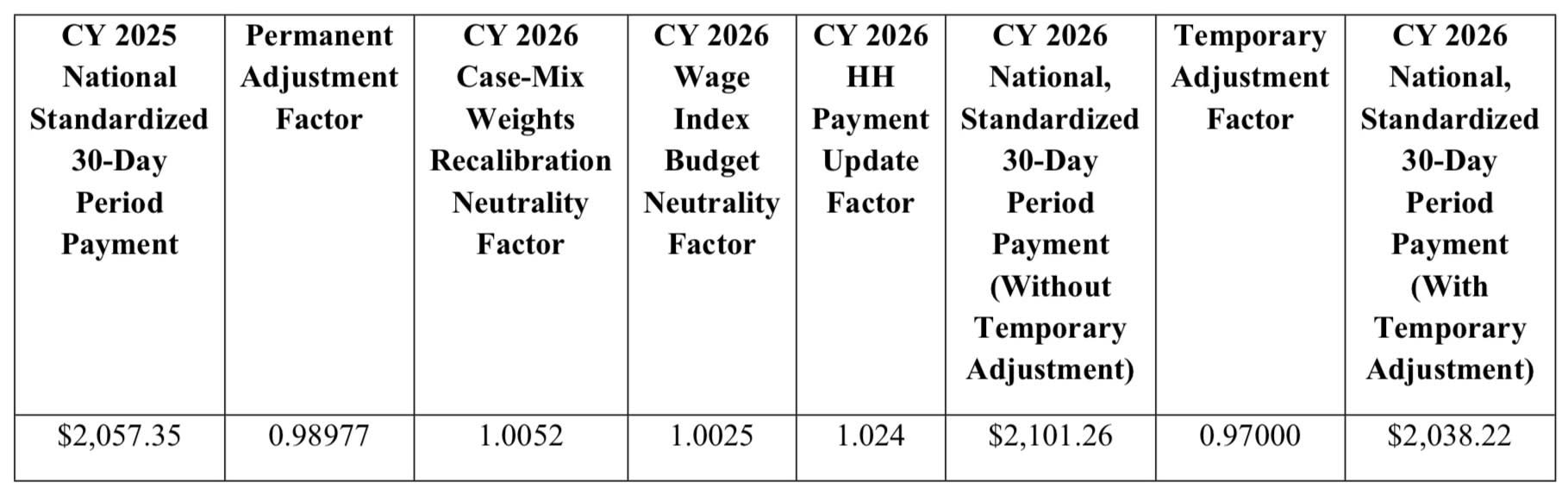 | CY 2025 National Standardized 30-Day Period Payment | Permanent Adjustment Factor | CY 2026 Case-Mix Weights Recalibration Neutrality Factor | CY 2026 Wage Index Budget Neutrality Factor | CY 2026 HH Payment Update Factor | CY 2026 National, Standardized 30-Day Period Payment (Without Temporary Adjustment) | Temporary Adjustment Factor | CY 2026 National, Standardized 30-Day Period Payment (With Temporary Adjustment) |
|---|---|---|---|---|---|---|---|
| \$2,057.35 | 0.98977 | 1.0052 | 1.0025 | 1.024 | \$2,101.26 | 0.97000 | \$2,038.22 |